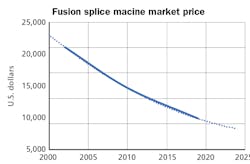 Fusion splice macine market price

U.S. dollars

25,000
20,000
15,000
10,000
5,000

2000
2005
2010
2015
2020
2025